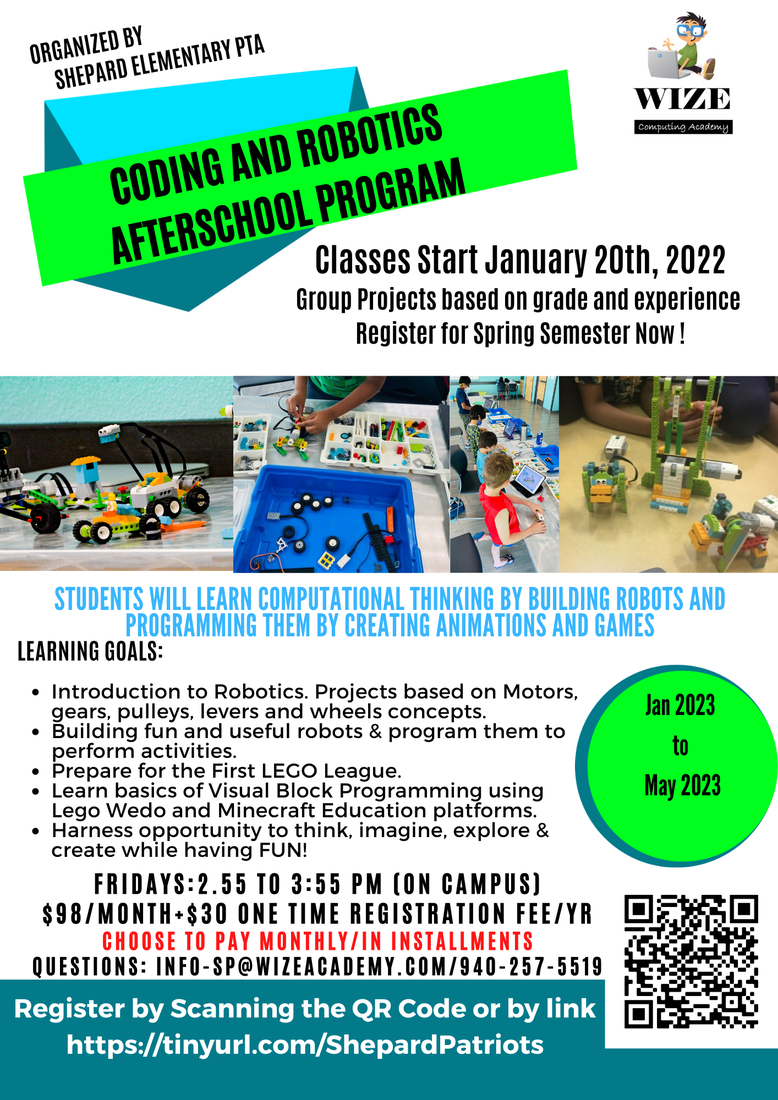 ORGANIZED BY
SHEPARD ELEMENTARY PTA

WIZE
Computing Academy

CODING AND ROBOTICS
AFTERSCHOOL PROGRAM

Classes Start January 20th, 2022
Group Projects based on grade and experience
Register for Spring Semester Now !

STUDENTS WILL LEARN COMPUTATIONAL THINKING BY BUILDING ROBOTS AND PROGRAMMING THEM BY CREATING ANIMATIONS AND GAMES

LEARNING GOALS:

- Introduction to Robotics. Projects based on Motors, gears, pulleys, levers and wheels concepts.
- Building fun and useful robots & program them to perform activities.
- Prepare for the First LEGO League.
- Learn basics of Visual Block Programming using Lego Wedo and Minecraft Education platforms.
- Harness opportunity to think, imagine, explore & create while having FUN!

Jan 2023
to
May 2023

FRIDAYS:2.55 TO 3:55 PM (ON CAMPUS)
$98/MONTH+$30 ONE TIME REGISTRATION FEE/YR
CHOOSE TO PAY MONTHLY/IN INSTALLMENTS
QUESTIONS: INFO-SP@WIZEACADEMY.COM/940-257-5519

Register by Scanning the QR Code or by link
https://tinyurl.com/ShepardPatriots